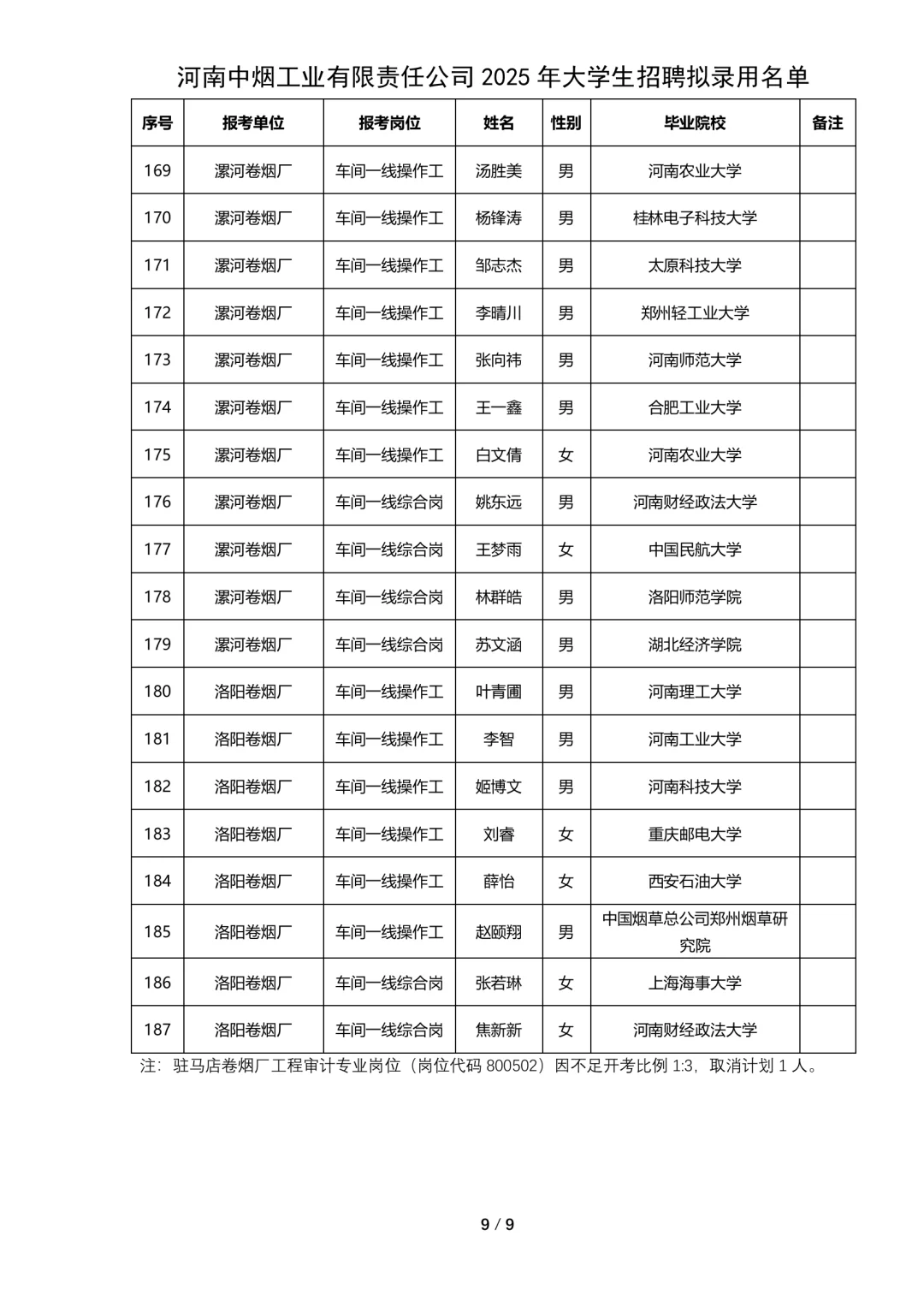 河南中烟工业有限责任公司 2025 年大学生招聘拟录用名单

| 序号 | 报考单位 | 报考岗位 | 姓名 | 性别 | 毕业院校 | 备注 |
|---|---|---|---|---|---|---|
| 169 | 漯河卷烟厂 | 车间一线操作工 | 汤胜美 | 男 | 河南农业大学 | |
| 170 | 漯河卷烟厂 | 车间一线操作工 | 杨锋涛 | 男 | 桂林电子科技大学 | |
| 171 | 漯河卷烟厂 | 车间一线操作工 | 邹志杰 | 男 | 太原科技大学 | |
| 172 | 漯河卷烟厂 | 车间一线操作工 | 李晴川 | 男 | 郑州轻工业大学 | |
| 173 | 漯河卷烟厂 | 车间一线操作工 | 张向祎 | 男 | 河南师范大学 | |
| 174 | 漯河卷烟厂 | 车间一线操作工 | 王一鑫 | 男 | 合肥工业大学 | |
| 175 | 漯河卷烟厂 | 车间一线操作工 | 白文倩 | 女 | 河南农业大学 | |
| 176 | 漯河卷烟厂 | 车间一线综合岗 | 姚东远 | 男 | 河南财经政法大学 | |
| 177 | 漯河卷烟厂 | 车间一线综合岗 | 王梦雨 | 女 | 中国民航大学 | |
| 178 | 漯河卷烟厂 | 车间一线综合岗 | 林群皓 | 男 | 洛阳师范学院 | |
| 179 | 漯河卷烟厂 | 车间一线综合岗 | 苏文涵 | 男 | 湖北经济学院 | |
| 180 | 洛阳卷烟厂 | 车间一线操作工 | 叶青圃 | 男 | 河南理工大学 | |
| 181 | 洛阳卷烟厂 | 车间一线操作工 | 李智 | 男 | 河南工业大学 | |
| 182 | 洛阳卷烟厂 | 车间一线操作工 | 姬博文 | 男 | 河南科技大学 | |
| 183 | 洛阳卷烟厂 | 车间一线操作工 | 刘睿 | 女 | 重庆邮电大学 | |
| 184 | 洛阳卷烟厂 | 车间一线操作工 | 薛怡 | 女 | 西安石油大学 | |
| 185 | 洛阳卷烟厂 | 车间一线操作工 | 赵颐翔 | 男 | 中国烟草总公司郑州烟草研究院 | |
| 186 | 洛阳卷烟厂 | 车间一线综合岗 | 张若琳 | 女 | 上海海事大学 | |
| 187 | 洛阳卷烟厂 | 车间一线综合岗 | 焦新新 | 女 | 河南财经政法大学 | |

注：驻马店卷烟厂工程审计专业岗位（岗位代码 800502）因不足开考比例 1:3，取消计划 1 人。

9 / 9